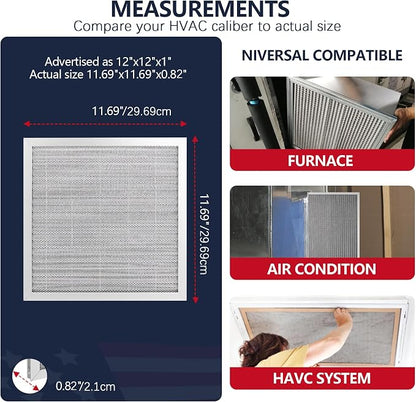 MEASUREMENTS
Compare your HVAC caliber to actual size

Advertised as 12"x12"x1"
Actual size 11.69"x11.69"x0.82"

11.69"/29.69cm

11.69"/29.69cm

0.82"/2.1cm

NIVERSAL COMPATIBLE

FURNACE

AIR CONDITION

HAVC SYSTEM